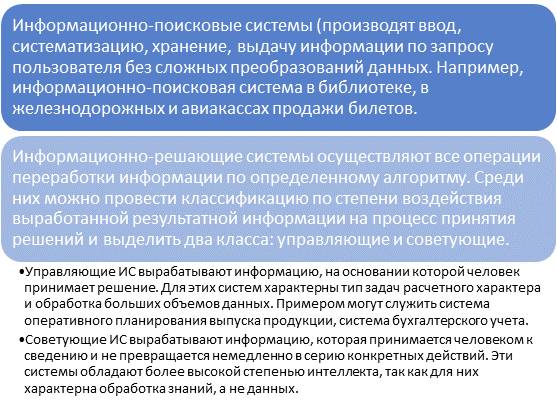 Информационно-поисковые системы (производят ввод, систематизацию, хранение, выдачу информации по запросу пользователя без сложных преобразований данных. Например, информационно-поисковая система в библиотеке, в железнодорожных и авиакассах продажи билетов.

Информационно-решающие системы осуществляют все операции переработки информации по определенному алгоритму. Среди них можно провести классификацию по степени воздействия выработанной результатной информации на процесс принятия решений и выделить два класса: управляющие и советующие.

•Управляющие ИС вырабатывают информацию, на основании которой человек принимает решение. Для этих систем характерны тип задач расчетного характера и обработка больших объемов данных. Примером могут служить система оперативного планирования выпуска продукции, система бухгалтерского учета.

•Советующие ИС вырабатывают информацию, которая принимается человеком к сведению и не превращается немедленно в серию конкретных действий. Эти системы обладают более высокой степенью интеллекта, так как для них характерна обработка знаний, а не данных.